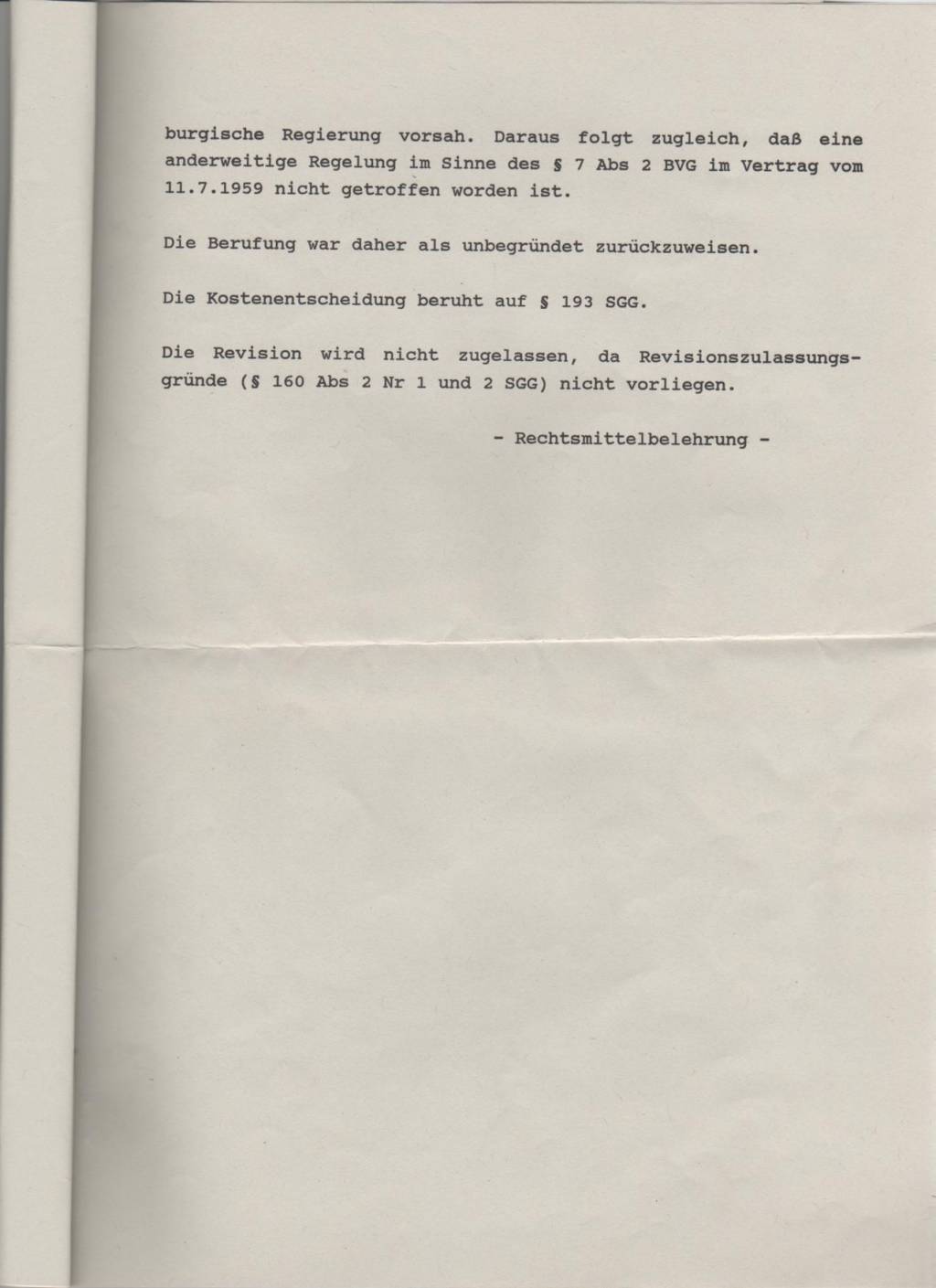 burgische Regierung vorsah. Daraus folgt zugleich, daß eine anderweitige Regelung im Sinne des § 7 Abs 2 BVG im Vertrag vom 11.7.1959 nicht getroffen worden ist.

Die Berufung war daher als unbegründet zurückzuweisen.

Die Kostenentscheidung beruht auf § 193 SGG.

Die Revision wird nicht zugelassen, da Revisionszulassungsgründe (§ 160 Abs 2 Nr 1 und 2 SGG) nicht vorliegen.

- Rechtsmittelbelehrung -